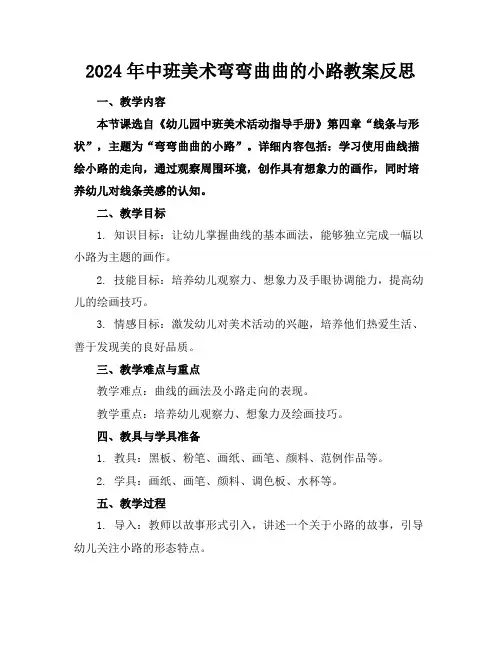 2024年中班美术弯弯曲曲的小路教案反思

一、教学内容

本节课选自《幼儿园中班美术活动指导手册》第四章“线条与形状”，主题为“弯弯曲曲的小路”。详细内容包括：学习使用曲线描绘小路的走向，通过观察周围环境，创作具有想象力的画作，同时培养幼儿对线条美感的认知。

二、教学目标

1. 知识目标：让幼儿掌握曲线的基本画法，能够独立完成一幅以小路为主题的画作。

2. 技能目标：培养幼儿观察力、想象力及手眼协调能力，提高幼儿的绘画技巧。

3. 情感目标：激发幼儿对美术活动的兴趣，培养他们热爱生活、善于发现美的良好品质。

三、教学难点与重点

教学难点：曲线的画法及小路走向的表现。

教学重点：培养幼儿观察力、想象力及绘画技巧。

四、教具与学具准备

1. 教具：黑板、粉笔、画纸、画笔、颜料、范例作品等。

2. 学具：画纸、画笔、颜料、调色板、水杯等。

五、教学过程

1. 导入：教师以故事形式引入，讲述一个关于小路的故事，引导幼儿关注小路的形态特点。